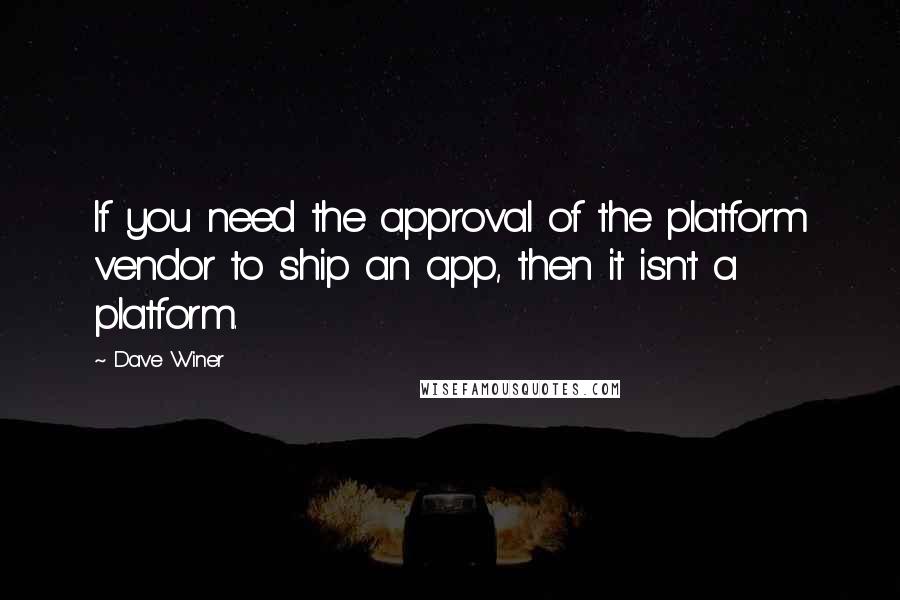 If you need the approval of the platform vendor to ship an app, then it isn't a platform.

~ Dave Winer

WISEFAMOUSQUOTES.COM